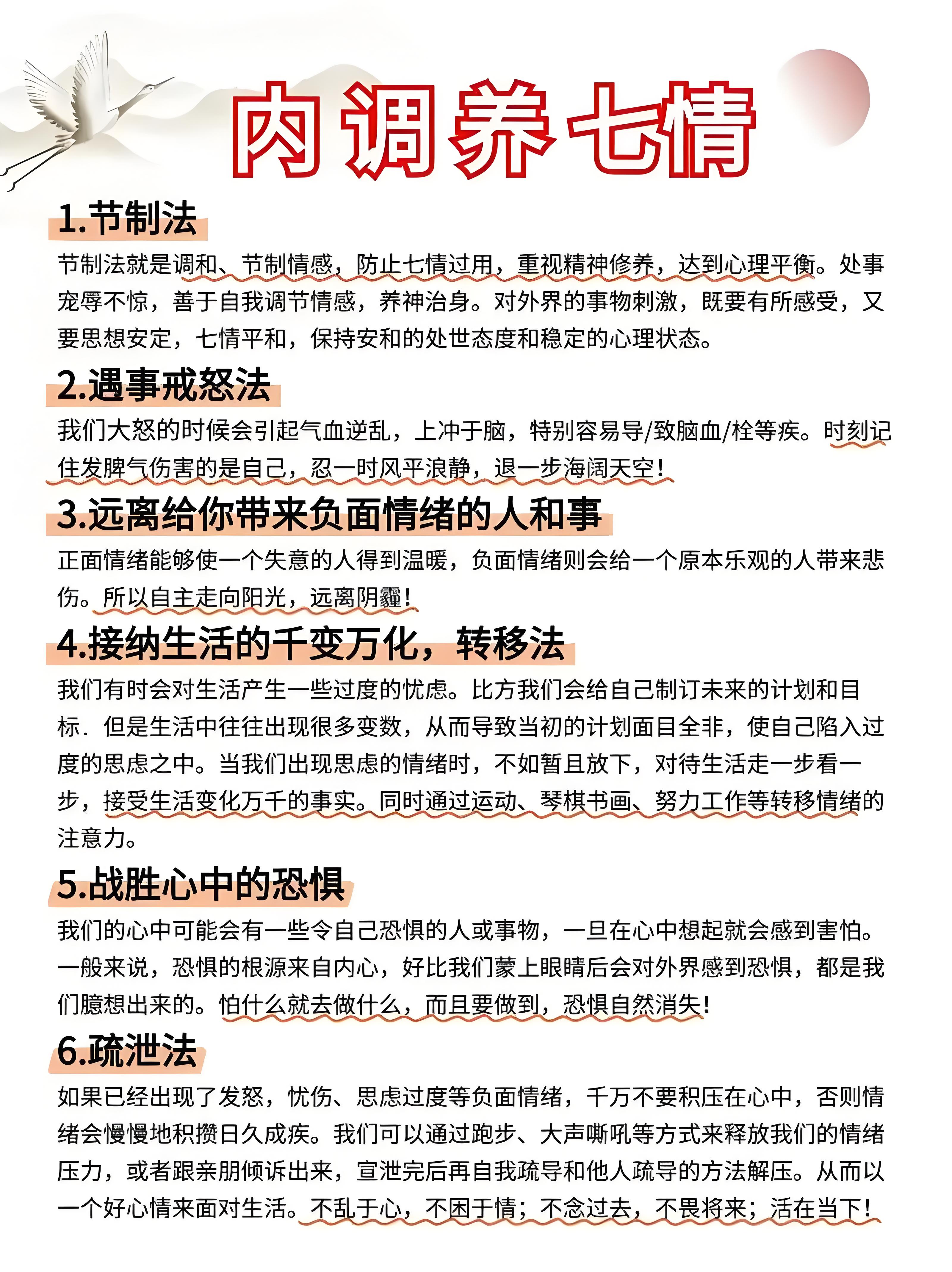 内调养七情

1.节制法

节制法就是调和、节制情感，防止七情过用，重视精神修养，达到心理平衡。处事宠辱不惊，善于自我调节情感，养神治身。对外界的事物刺激，既要有所感受，又要思想安定，七情平和，保持安和的处世态度和稳定的心理状态。

2.遇事戒怒法

我们大怒的时候会引起气血逆乱，上冲于脑，特别容易导/致脑血/栓等疾。时刻记住发脾气伤害的是自己，忍一时风平浪静，退一步海阔天空！

3.远离给你带来负面情绪的人和事

正面情绪能够使一个失意的人得到温暖，负面情绪则会给一个原本乐观的人带来悲伤。所以自主走向阳光，远离阴霾！

4.接纳生活的千变万化，转移法

我们有时会对生活产生一些过度的忧虑。比方我们会给自己制订未来的计划和目标．但是生活中往往出现很多变数，从而导致当初的计划面目全非，使自己陷入过度的思虑之中。当我们出现思虑的情绪时，不如暂且放下，对待生活走一步看一步，接受生活变化万千的事实。同时通过运动、琴棋书画、努力工作等转移情绪的注意力。

5.战胜心中的恐惧

我们的心中可能会有一些令自己恐惧的人或事物，一旦在心中想起就会感到害怕。一般来说，恐惧的根源来自内心，好比我们蒙上眼睛后会对外界感到恐惧，都是我们臆想出来的。怕什么就去做什么，而且要做到，恐惧自然消失！

6.疏泄法

如果已经出现了发怒，忧伤、思虑过度等负面情绪，千万不要积压在心中，否则情绪会慢慢地积攒日久成疾。我们可以通过跑步、大声嘶吼等方式来释放我们的情绪压力，或者跟亲朋倾诉出来，宣泄完后再自我疏导和他人疏导的方法解压。从而以一个好心情来面对生活。不乱于心，不困于情；不念过去，不畏将来；活在当下！